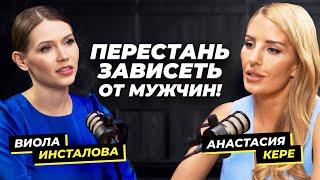 ПЕРЕСТАНЬ ЗАВИСЕТЬ ОТ МУЖЧИН!

ВИОЛА ИНСТАЛОВА

АНАСТАСИЯ КЕРЕ